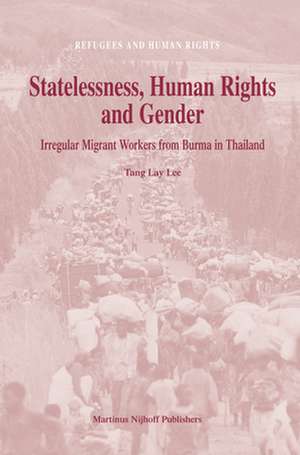 REFUGEES AND HUMAN RIGHTS

Statelessness, Human Rights and Gender

Irregular Migrant Workers from Burma in Thailand

Tang Lay Lee

Martinus Nijhoff Publishers